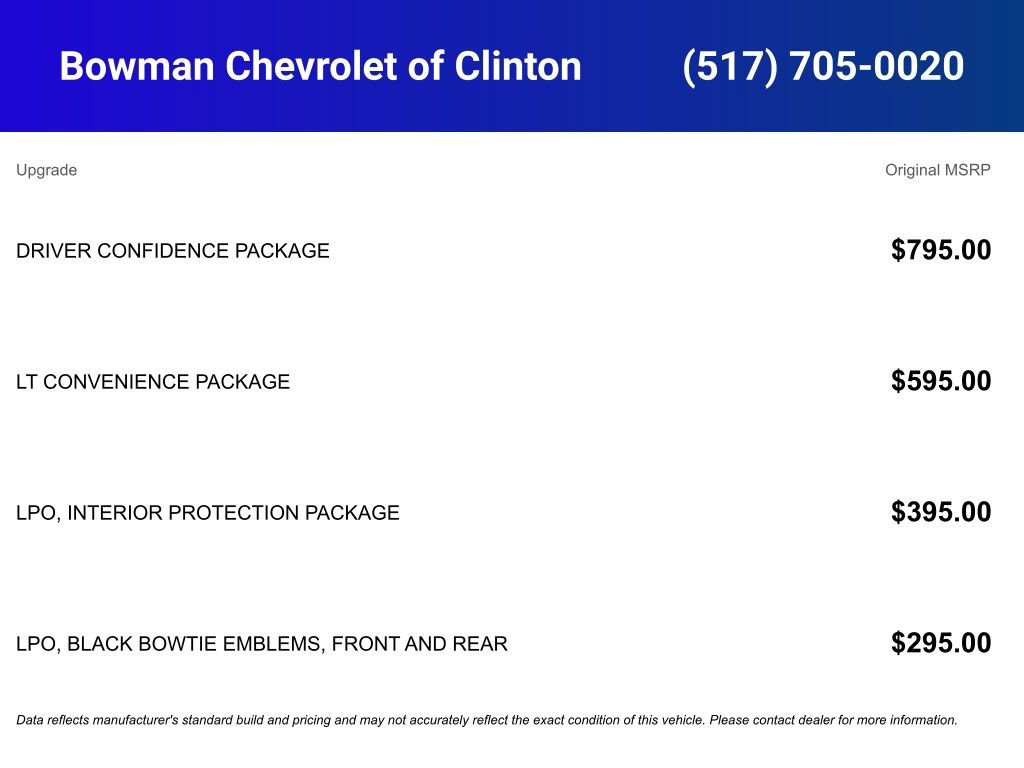 Bowman Chevrolet of Clinton (517) 705-0020

| Upgrade | Original MSRP |
|---|---|
| DRIVER CONFIDENCE PACKAGE | $795.00 |
| LT CONVENIENCE PACKAGE | $595.00 |
| LPO, INTERIOR PROTECTION PACKAGE | $395.00 |
| LPO, BLACK BOWTIE EMBLEMS, FRONT AND REAR | $295.00 |

Data reflects manufacturer's standard build and pricing and may not accurately reflect the exact condition of this vehicle. Please contact dealer for more information.